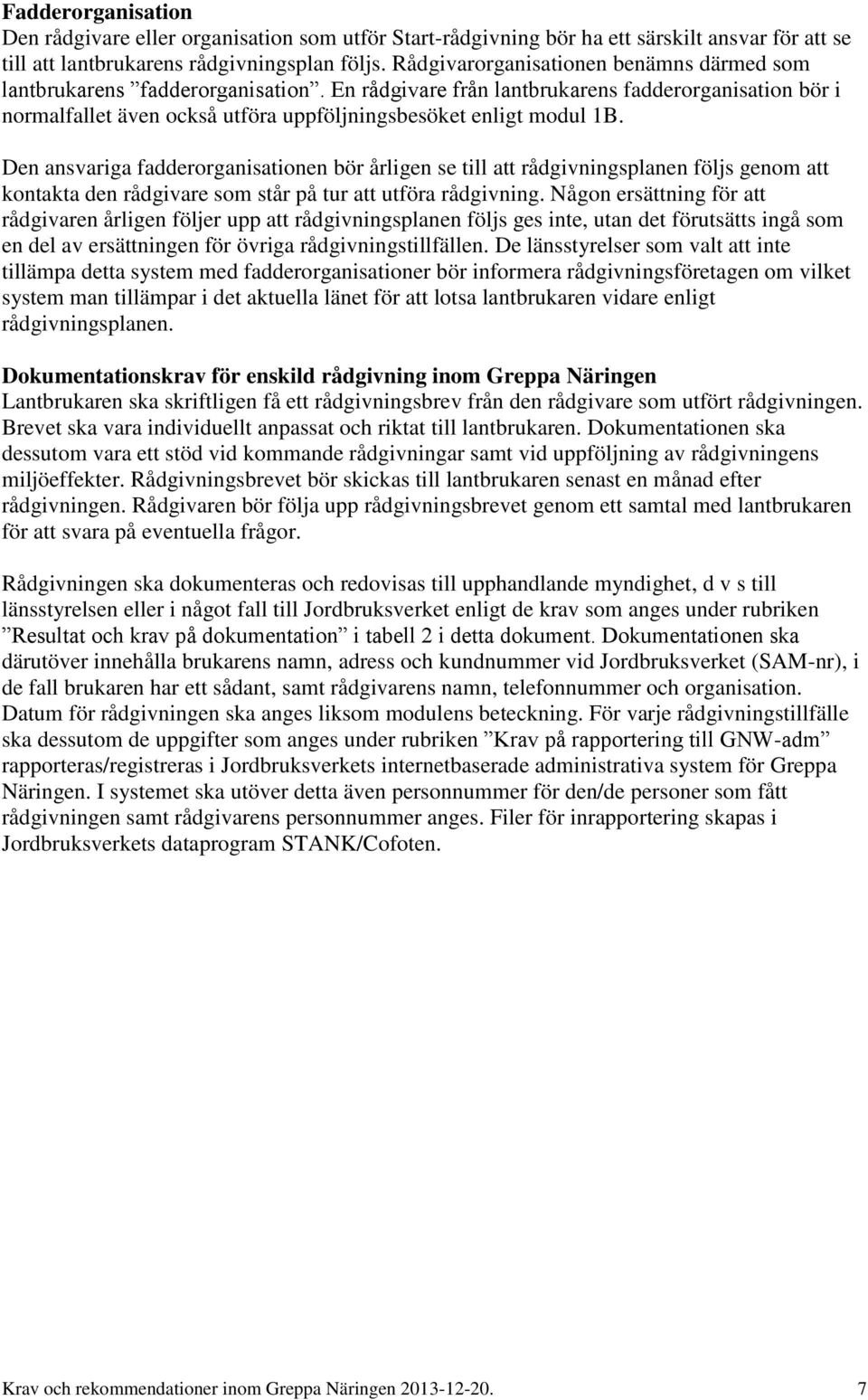 Fadderorganisation
Den rådgivare eller organisation som utför Start-rådgivning bör ha ett särskilt ansvar för att se till att lantbrukarens rådgivningsplan följs. Rådgivarorganisationen benämns därmed som lantbrukarens ”fadderorganisation”. En rådgivare från lantbrukarens fadderorganisation bör i normalfallet även också utföra uppföljningsbesöket enligt modul 1B.

Den ansvariga fadderorganisationen bör årligen se till att rådgivningsplanen följs genom att kontakta den rådgivare som står på tur att utföra rådgivning. Någon ersättning för att rådgivaren årligen följer upp att rådgivningsplanen följs ges inte, utan det förutsätts ingå som en del av ersättningen för övriga rådgivningstillfällen. De länsstyrelser som valt att inte tillämpa detta system med fadderorganisationer bör informera rådgivningsföretagen om vilket system man tillämpar i det aktuella länet för att lotsa lantbrukaren vidare enligt rådgivningsplanen.

Dokumentationskrav för enskild rådgivning inom Greppa Näringen
Lantbrukaren ska skriftligen få ett rådgivningsbrev från den rådgivare som utfört rådgivningen. Brevet ska vara individuellt anpassat och riktat till lantbrukaren. Dokumentationen ska dessutom vara ett stöd vid kommande rådgivningar samt vid uppföljning av rådgivningens miljöeffekter. Rådgivningsbrevet bör skickas till lantbrukaren senast en månad efter rådgivningen. Rådgivaren bör följa upp rådgivningsbrevet genom ett samtal med lantbrukaren för att svara på eventuella frågor.

Rådgivningen ska dokumenteras och redovisas till upphandlande myndighet, d v s till länsstyrelsen eller i något fall till Jordbruksverket enligt de krav som anges under rubriken ”Resultat och krav på dokumentation” i tabell 2 i detta dokument. Dokumentationen ska därutöver innehålla brukarens namn, adress och kundnummer vid Jordbruksverket (SAM-nr), i de fall brukaren har ett sådant, samt rådgivarens namn, telefonnummer och organisation. Datum för rådgivningen ska anges liksom modulens beteckning. För varje rådgivningstillfälle ska dessutom de uppgifter som anges under rubriken ”Krav på rapportering till GNW-adm” rapporteras/registreras i Jordbruksverkets internetbaserade administrativa system för Greppa Näringen. I systemet ska utöver detta även personnummer för den/de personer som fått rådgivningen samt rådgivarens personnummer anges. Filer för inrapportering skapas i Jordbruksverkets dataprogram STANK/Cofoten.

Krav och rekommendationer inom Greppa Näringen 2013-12-20. 7